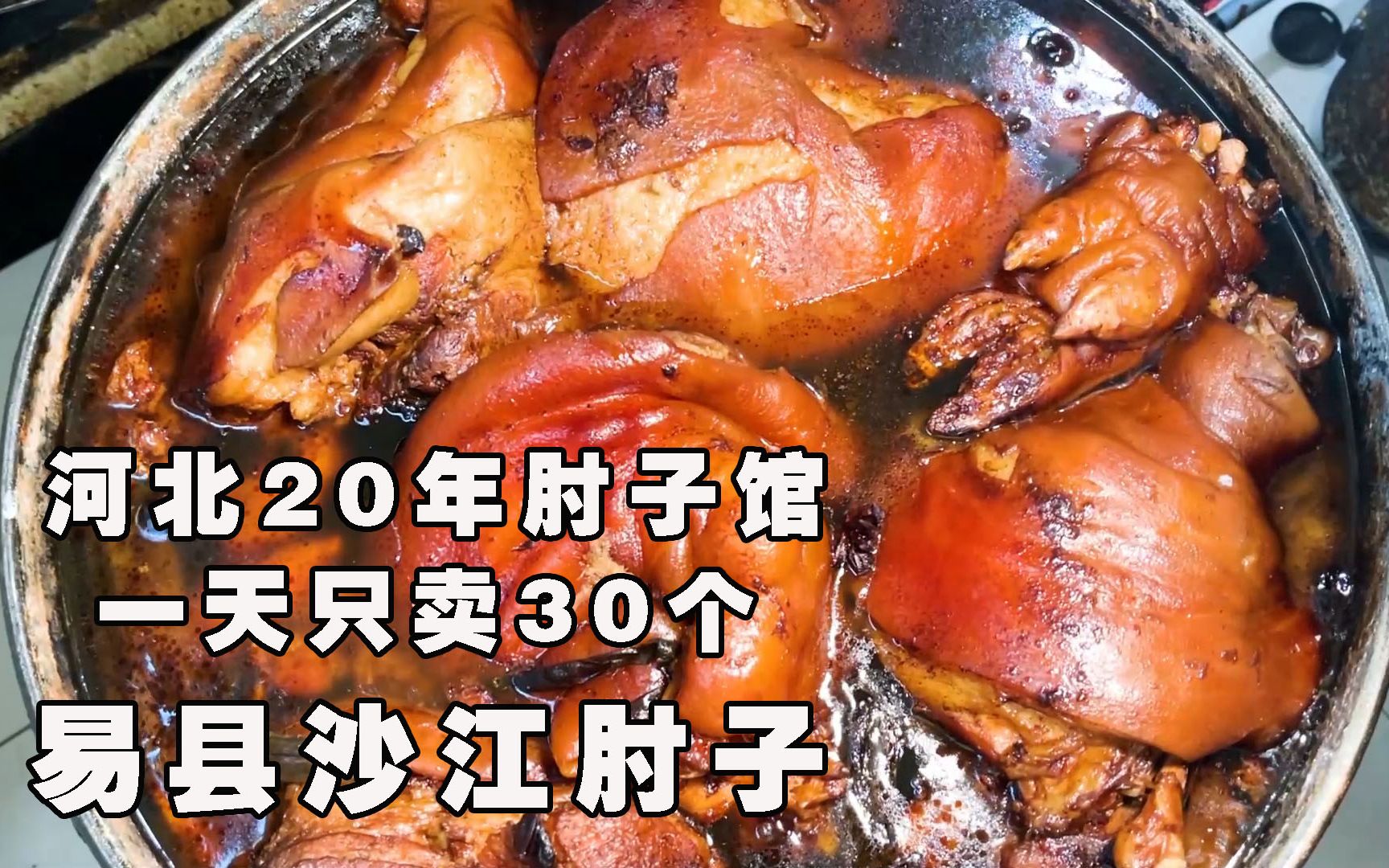 河北20年肘子馆
一天只卖30个
易县沙江肘子